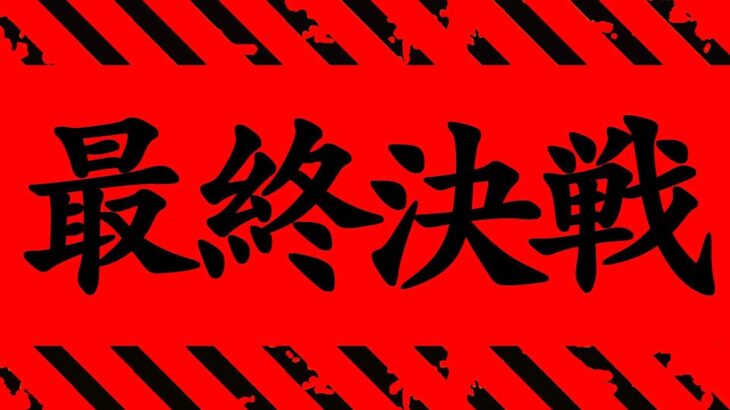 最終決戦